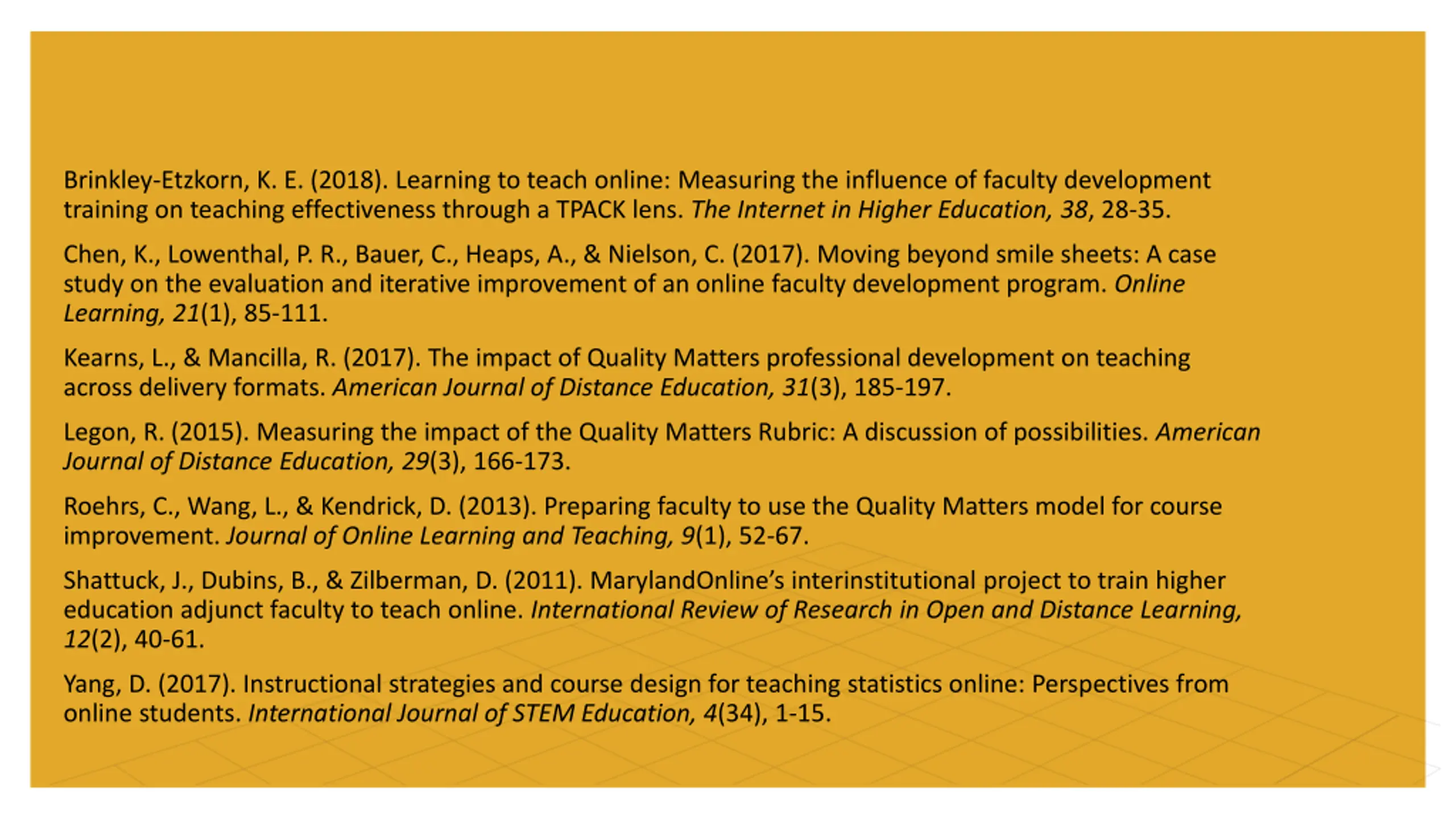 Brinkley-Etzkorn, K. E. (2018). Learning to teach online: Measuring the influence of faculty development training on teaching effectiveness through a TPACK lens. The Internet in Higher Education, 38, 28-35.

Chen, K., Lowenthal, P. R., Bauer, C., Heaps, A., & Nielson, C. (2017). Moving beyond smile sheets: A case study on the evaluation and iterative improvement of an online faculty development program. Online Learning, 21(1), 85-111.

Kearns, L., & Mancilla, R. (2017). The impact of Quality Matters professional development on teaching across delivery formats. American Journal of Distance Education, 31(3), 185-197.

Legon, R. (2015). Measuring the impact of the Quality Matters Rubric: A discussion of possibilities. American Journal of Distance Education, 29(3), 166-173.

Roehrs, C., Wang, L., & Kendrick, D. (2013). Preparing faculty to use the Quality Matters model for course improvement. Journal of Online Learning and Teaching, 9(1), 52-67.

Shattuck, J., Dubins, B., & Zilberman, D. (2011). MarylandOnline's interinstitutional project to train higher education adjunct faculty to teach online. International Review of Research in Open and Distance Learning, 12(2), 40-61.

Yang, D. (2017). Instructional strategies and course design for teaching statistics online: Perspectives from online students. International Journal of STEM Education, 4(34), 1-15.